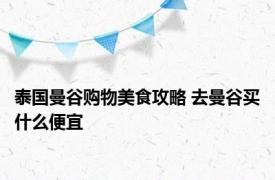 泰国曼谷购物美食攻略 去曼谷买什么便宜